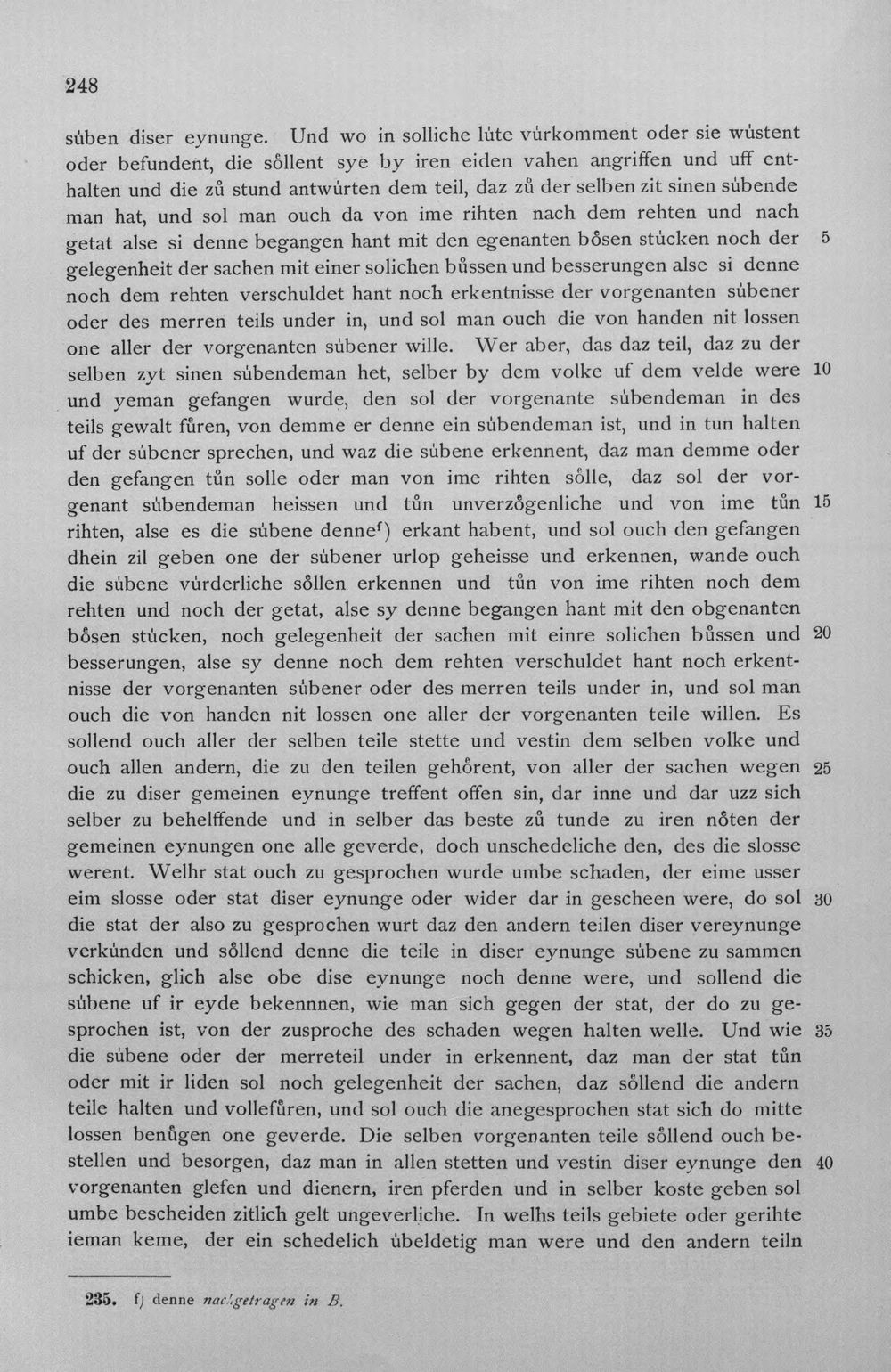 248

súben diser eynunge. Und wo in solliche lúte vúrkomment oder sie wústent oder befundent, die sôllent sye by iren eiden vahen angriffen und uff enthalten und die zů stund antwúrten dem teil, daz zů der selben zit sinen súbende man hat, und sol man ouch da von ime rihten nach dem rehten und nach getat alse si denne begangen hant mit den egenanten bôsen stúcken noch der gelegenheit der sachen mit einer solichen bůssen und besserungen alse si denne noch dem rehten verschuldet hant noch erkentnisse der vorgenanten súbener oder des merren teils under in, und sol man ouch die von handen nit lossen one aller der vorgenanten súbener wille. Wer aber, das daz teil, daz zu der selben zyt sinen súbendeman het, selber by dem volke uf dem velde were und yeman gefangen wurde, den sol der vorgenante súbendeman in des teils gewalt fůren, von demme er denne ein súbendeman ist, und in tun halten uf der súbener sprechen, und waz die súbene erkennent, daz man demme oder den gefangen tůn solle oder man von ime rihten sôlle, daz sol der vorgenant súbendeman heissen und tůn unverzôgenliche und von ime tůn rihten, alse es die súbene denne$^{f}$) erkant habent, und sol ouch den gefangen dhein zil geben one der súbener urlop geheisse und erkennen, wande ouch die súbene vúrderliche sôllen erkennen und tůn von ime rihten noch dem rehten und noch der getat, alse sy denne begangen hant mit den obgenanten bôsen stúcken, noch gelegenheit der sachen mit einre solichen bůssen und besserungen, alse sy denne noch dem rehten verschuldet hant noch erkentnisse der vorgenanten súbener oder des merren teils under in, und sol man ouch die von handen nit lossen one aller der vorgenanten teile willen. Es sollend ouch aller der selben teile stette und vestin dem selben volke und ouch allen andern, die zu den teilen gehôrent, von aller der sachen wegen die zu diser gemeinen eynunge treffent offen sin, dar inne und dar uzz sich selber zu behelffende und in selber das beste zů tunde zu iren nôten der gemeinen eynungen one alle geverde, doch unschedeliche den, des die slosse werent. Welhr stat ouch zu gesprochen wurde umbe schaden, der eime usser eim slosse oder stat diser eynunge oder wider dar in gescheen were, do sol die stat der also zu gesprochen wurt daz den andern teilen diser vereynunge verkúnden und sôllend denne die teile in diser eynunge súbene zu sammen schicken, glich alse obe dise eynunge noch denne were, und sollend die súbene uf ir eyde bekennnen, wie man sich gegen der stat, der do zu gesprochen ist, von der zusproche des schaden wegen halten welle. Und wie die súbene oder der merreteil under in erkennent, daz man der stat tůn oder mit ir liden sol noch gelegenheit der sachen, daz sôllend die andern teile halten und vollefůren, und sol ouch die anegesprochen stat sich do mitte lossen benůgen one geverde. Die selben vorgenanten teile sôllend ouch bestellen und besorgen, daz man in allen stetten und vestin diser eynunge den vorgenanten glefen und dienern, iren pferden und in selber koste geben sol umbe bescheiden zitlich gelt ungeverliche. In welhs teils gebiete oder gerihte ieman keme, der ein schedelich úbeldetig man were und den andern teiln

5
10
15
20
25
30
35
40

235. f) denne nachgetragen in B.